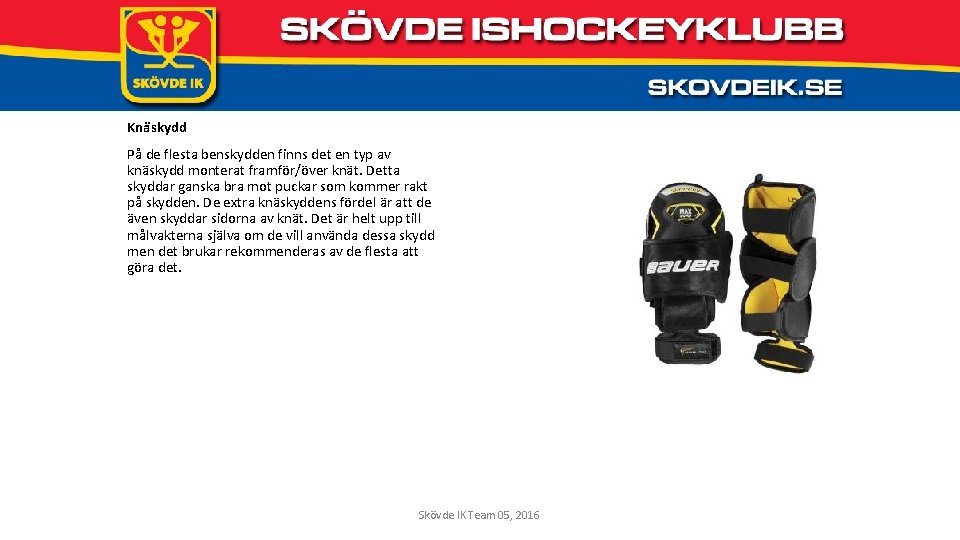 SKÖVDE IK

SKÖVDE ISHOCKEYKLUBB

SKOVDEIK.SE

Knäskydd

På de flesta benskydden finns det en typ av knäskydd monterat framför/över knät. Detta skyddar ganska bra mot puckar som kommer rakt på skydden. De extra knäskyddens fördel är att de även skyddar sidorna av knät. Det är helt upp till målvakterna själva om de vill använda dessa skydd men det brukar rekommenderas av de flesta att göra det.

BAUER

Skövde IK Team 05, 2016